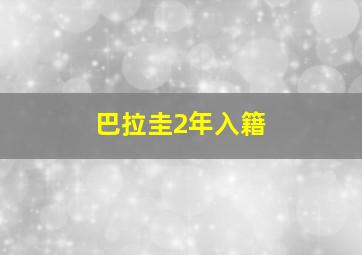 巴拉圭2年入籍